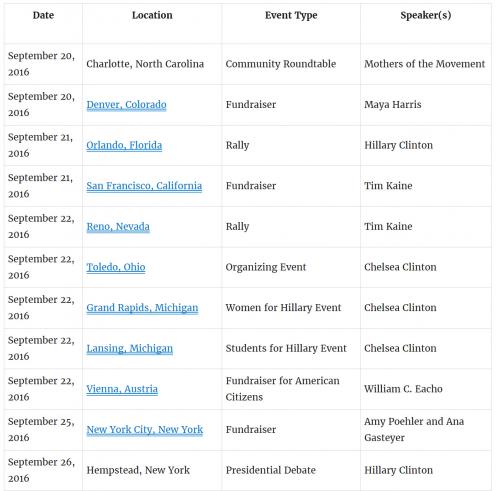 | Date | Location | Event Type | Speaker(s) |
|---|---|---|---|
| September 20, 2016 | Charlotte, North Carolina | Community Roundtable | Mothers of the Movement |
| September 20, 2016 | Denver, Colorado | Fundraiser | Maya Harris |
| September 21, 2016 | Orlando, Florida | Rally | Hillary Clinton |
| September 21, 2016 | San Francisco, California | Fundraiser | Tim Kaine |
| September 22, 2016 | Reno, Nevada | Rally | Tim Kaine |
| September 22, 2016 | Toledo, Ohio | Organizing Event | Chelsea Clinton |
| September 22, 2016 | Grand Rapids, Michigan | Women for Hillary Event | Chelsea Clinton |
| September 22, 2016 | Lansing, Michigan | Students for Hillary Event | Chelsea Clinton |
| September 22, 2016 | Vienna, Austria | Fundraiser for American Citizens | William C. Eacho |
| September 25, 2016 | New York City, New York | Fundraiser | Amy Poehler and Ana Gasteyer |
| September 26, 2016 | Hempstead, New York | Presidential Debate | Hillary Clinton |